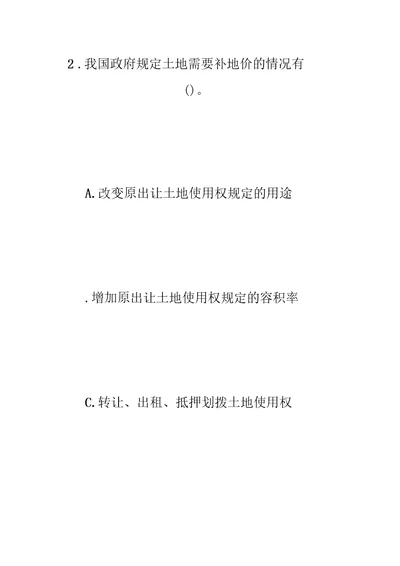 2．我国政府规定土地需要补地价的情况有()。

A.改变原出让土地使用权规定的用途

.增加原出让土地使用权规定的容积率

C.转让、出租、抵押划拨土地使用权